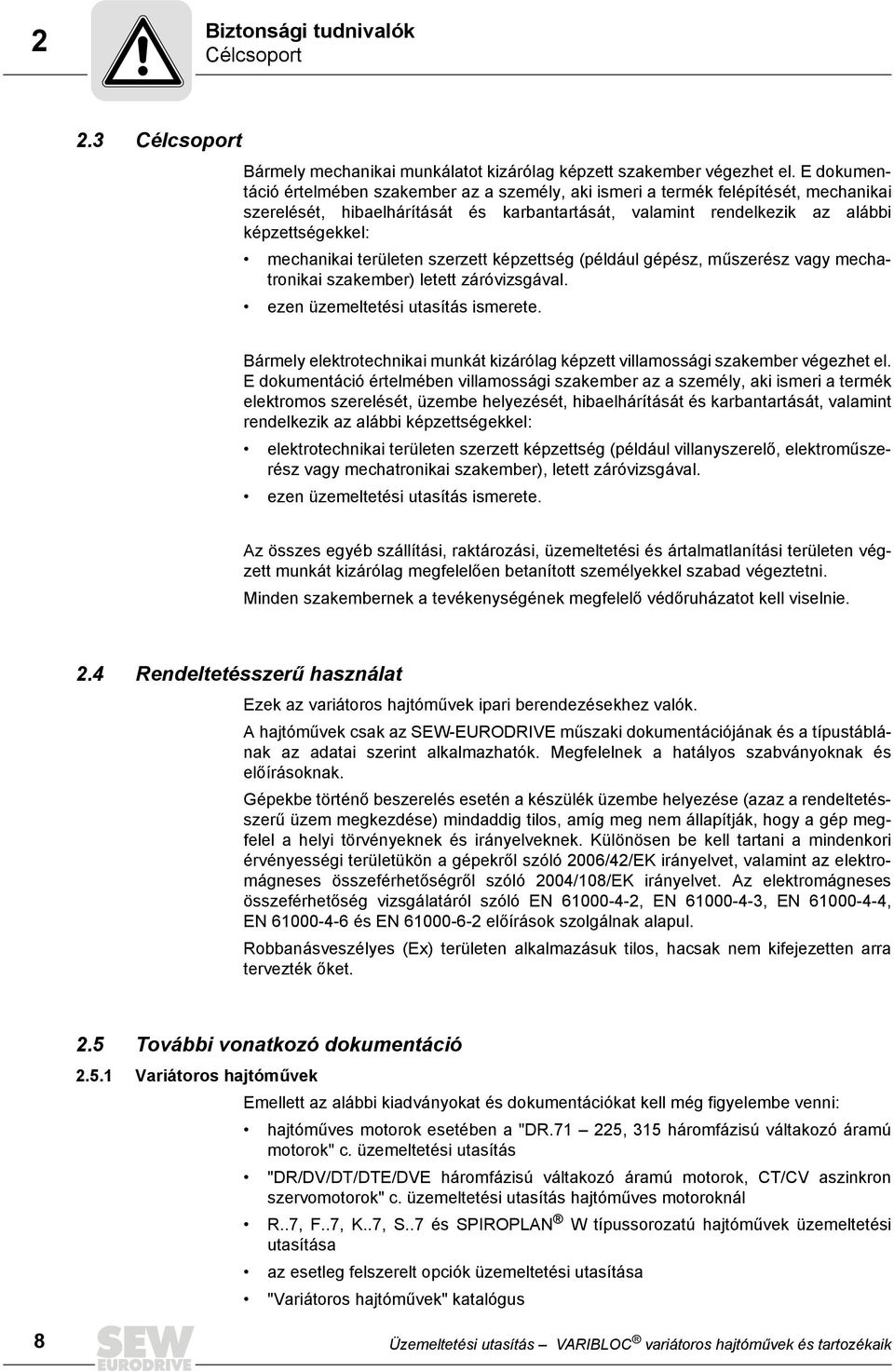 2

Biztonsági tudnivalók
Célcsoport

2.3 Célcsoport

Bármely mechanikai munkálatot kizárólag képzett szakember végezhet el. E dokumentáció értelmében szakember az a személy, aki ismeri a termék felépítését, mechanikai szerelését, hibaelhárítását és karbantartását, valamint rendelkezik az alábbi képzettségekkel:

• mechanikai területen szerzett képzettség (például gépész, műszerész vagy mechatronikai szakember) letett záróvizsgával.
• ezen üzemeltetési utasítás ismerete.

Bármely elektrotechnikai munkát kizárólag képzett villamossági szakember végezhet el. E dokumentáció értelmében villamossági szakember az a személy, aki ismeri a termék elektromos szerelését, üzembe helyezését, hibaelhárítását és karbantartását, valamint rendelkezik az alábbi képzettségekkel:

• elektrotechnikai területen szerzett képzettség (például villanyszerelő, elektroműszerész vagy mechatronikai szakember), letett záróvizsgával.
• ezen üzemeltetési utasítás ismerete.

Az összes egyéb szállítási, raktározási, üzemeltetési és ártalmatlanítási területen végzett munkát kizárólag megfelelően betanított személyekkel szabad végeztetni.

Minden szakembernek a tevékenységének megfelelő védőruházatot kell viselnie.

2.4 Rendeltetésszerű használat

Ezek az variátoros hajtóművek ipari berendezésekhez valók.

A hajtóművek csak az SEW-EURODRIVE műszaki dokumentációjának és a típustáblának az adatai szerint alkalmazhatók. Megfelelnek a hatályos szabványoknak és előírásoknak.

Gépekbe történő beszerelés esetén a készülék üzembe helyezése (azaz a rendeltetésszerű üzem megkezdése) mindaddig tilos, amíg meg nem állapítják, hogy a gép megfelel a helyi törvényeknek és irányelveknek. Különösen be kell tartani a mindenkori érvényességi területükön a gépekről szóló 2006/42/EK irányelvet, valamint az elektromágneses összeférhetőségről szóló 2004/108/EK irányelvet. Az elektromágneses összeférhetőség vizsgálatáról szóló EN 61000-4-2, EN 61000-4-3, EN 61000-4-4, EN 61000-4-6 és EN 61000-6-2 előírások szolgálnak alapul.

Robbanásveszélyes (Ex) területen alkalmazásuk tilos, hacsak nem kifejezetten arra tervezték őket.

2.5 További vonatkozó dokumentáció

2.5.1 Variátoros hajtóművek

Emellett az alábbi kiadványokat és dokumentációkat kell még figyelembe venni:

• hajtóműves motorok esetében a "DR.71 – 225, 315 háromfázisú váltakozó áramú motorok" c. üzemeltetési utasítás
• "DR/DV/DT/DTE/DVE háromfázisú váltakozó áramú motorok, CT/CV aszinkron szervomotorok" c. üzemeltetési utasítás hajtóműves motoroknál
• R..7, F..7, K..7, S..7 és SPIROPLAN ® W típussorozatú hajtóművek üzemeltetési utasítása
• az esetleg felszerelt opciók üzemeltetési utasítása
• "Variátoros hajtóművek" katalógus

8

SEW EURODRIVE

Üzemeltetési utasítás – VARIBLOC ® variátoros hajtóművek és tartozékaik